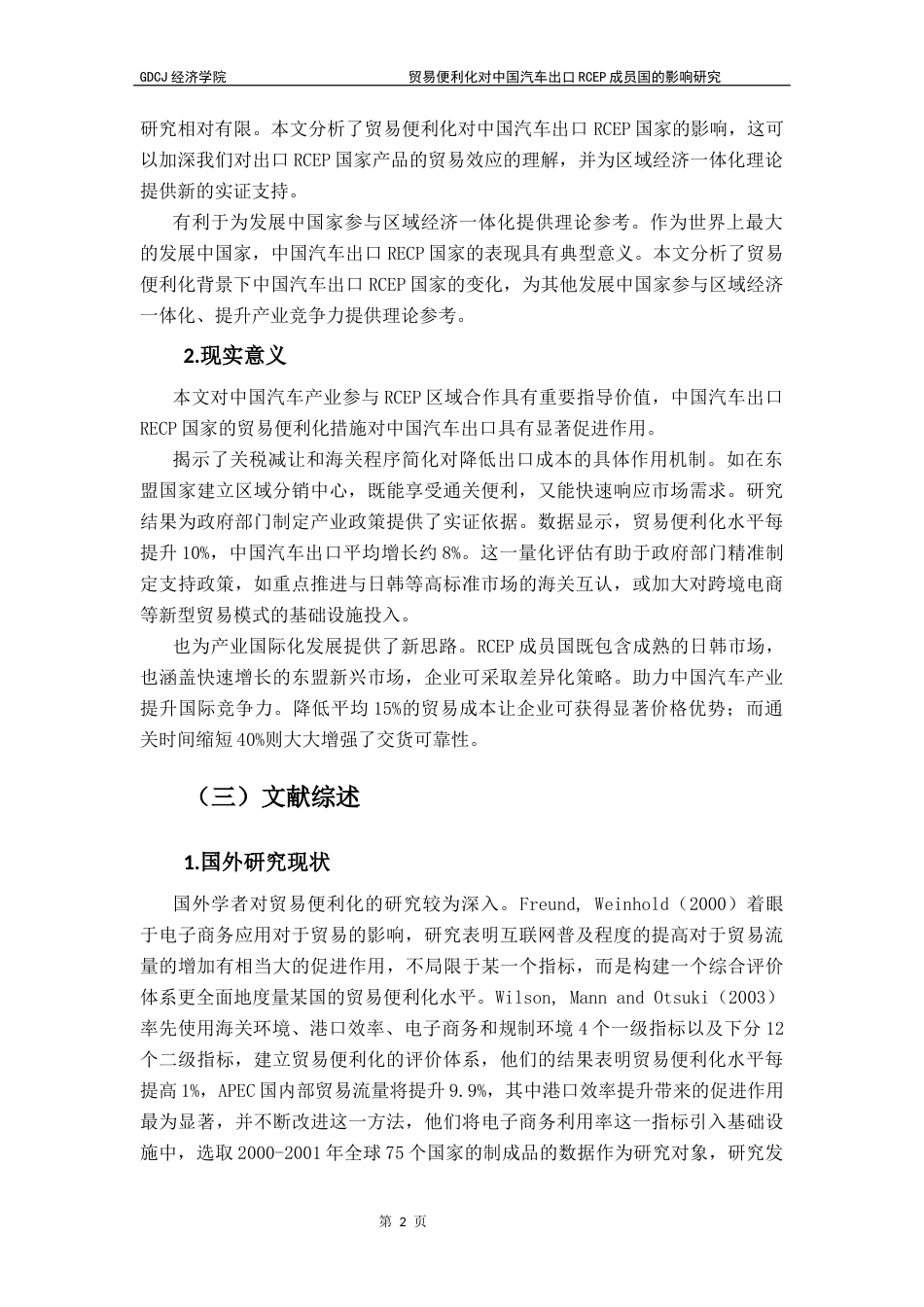 GDCJ 经济学院　　贸易便利化对中国汽车出口 RCEP 成员国的影响研究

研究相对有限。本文分析了贸易便利化对中国汽车出口 RCEP 国家的影响，这可以加深我们对出口 RCEP 国家产品的贸易效应的理解，并为区域经济一体化理论提供新的实证支持。

有利于为发展中国家参与区域经济一体化提供理论参考。作为世界上最大的发展中国家，中国汽车出口 RECP 国家的表现具有典型意义。本文分析了贸易便利化背景下中国汽车出口 RCEP 国家的变化，为其他发展中国家参与区域经济一体化、提升产业竞争力提供理论参考。

2.现实意义

本文对中国汽车产业参与 RCEP 区域合作具有重要指导价值，中国汽车出口 RECP 国家的贸易便利化措施对中国汽车出口具有显著促进作用。

揭示了关税减让和海关程序简化对降低出口成本的具体作用机制。如在东盟国家建立区域分销中心，既能享受通关便利，又能快速响应市场需求。研究结果为政府部门制定产业政策提供了实证依据。数据显示，贸易便利化水平每提升 10%，中国汽车出口平均增长约 8%。这一量化评估有助于政府部门精准制定支持政策，如重点推进与日韩等高标准市场的海关互认，或加大对跨境电商等新型贸易模式的基础设施投入。

也为产业国际化发展提供了新思路。RCEP 成员国既包含成熟的日韩市场，也涵盖快速增长的东盟新兴市场，企业可采取差异化策略。助力中国汽车产业提升国际竞争力。降低平均 15%的贸易成本让企业可获得显著价格优势；而通关时间缩短 40%则大大增强了交货可靠性。

（三）文献综述

1.国外研究现状

国外学者对贸易便利化的研究较为深入。Freund, Weinhold（2000）着眼于电子商务应用对于贸易的影响，研究表明互联网普及程度的提高对于贸易流量的增加有相当大的促进作用，不局限于某一个指标，而是构建一个综合评价体系更全面地度量某国的贸易便利化水平。Wilson, Mann and Otsuki（2003）率先使用海关环境、港口效率、电子商务和规制环境 4 个一级指标以及下分 12 个二级指标，建立贸易便利化的评价体系，他们的结果表明贸易便利化水平每提高 1%，APEC 国内部贸易流量将提升 9.9%，其中港口效率提升带来的促进作用最为显著，并不断改进这一方法，他们将电子商务利用率这一指标引入基础设施中，选取 2000-2001 年全球 75 个国家的制成品的数据作为研究对象，研究发

第 2 页